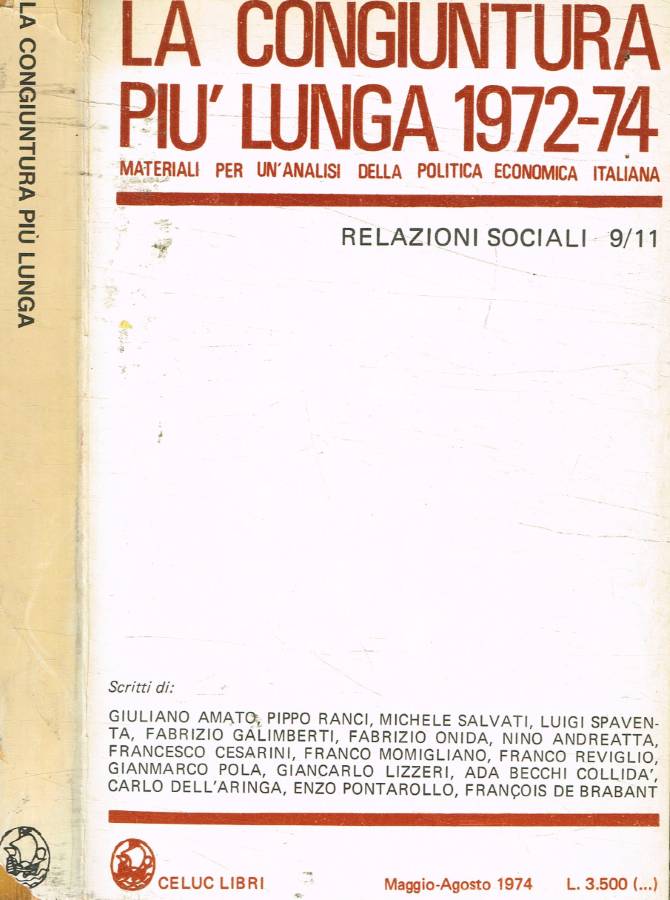 LA CONGIUNTURA PIÙ LUNGA

LA CONGIUNTURA PIU' LUNGA 1972-74

MATERIALI PER UN'ANALISI DELLA POLITICA ECONOMICA ITALIANA

RELAZIONI SOCIALI 9/11

Scritti di:

GIULIANO AMATO, PIPPO RANCI, MICHELE SALVATI, LUIGI SPAVENTA, FABRIZIO GALIMBERTI, FABRIZIO ONIDA, NINO ANDREATTA, FRANCESCO CESARINI, FRANCO MOMIGLIANO, FRANCO REVIGLIO, GIANMARCO POLA, GIANCARLO LIZZERI, ADA BECCHI COLLIDA', CARLO DELL'ARINGA, ENZO PONTAROLLO, FRANÇOIS DE BRABANT

CELUC LIBRI

Maggio-Agosto 1974

L. 3.500 (...)